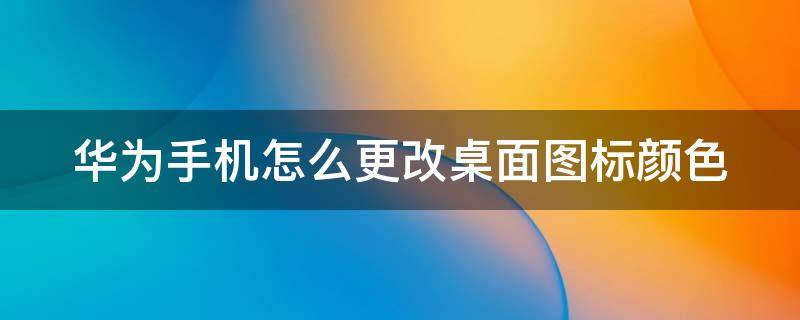 华为手机怎么更改桌面图标颜色